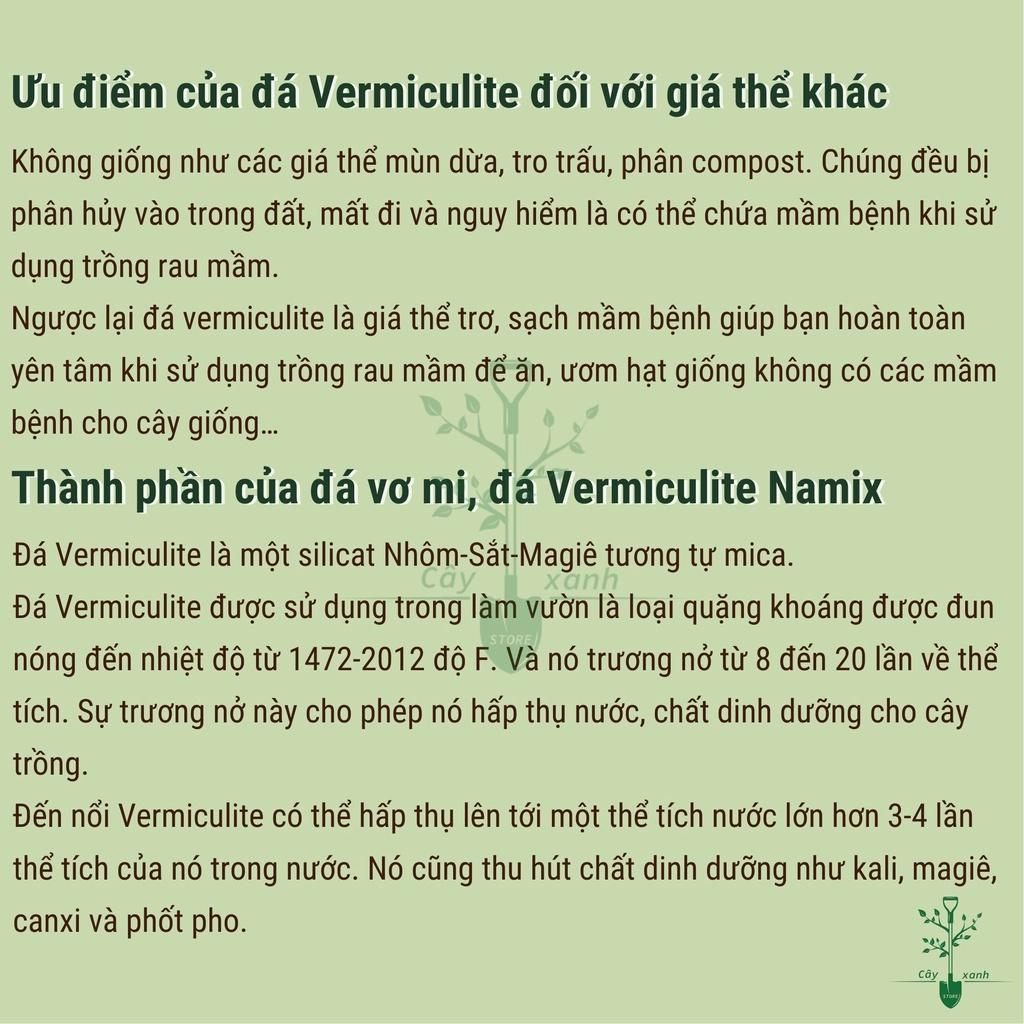 Ưu điểm của đá Vermiculite đối với giá thể khác

Không giống như các giá thể mùn dừa, tro trấu, phân compost. Chúng đều bị phân hủy vào trong đất, mất đi và nguy hiểm là có thể chứa mầm bệnh khi sử dụng trồng rau mầm.
Ngược lại đá vermiculite là giá thể trơ, sạch mầm bệnh giúp bạn hoàn toàn yên tâm khi sử dụng trồng rau mầm để ăn, ươm hạt giống không có các mầm bệnh cho cây giống…

Thành phần của đá vơ mi, đá Vermiculite Namix

Đá Vermiculite là một silicat Nhôm-Sắt-Magiê tương tự mica.
Đá Vermiculite được sử dụng trong làm vườn là loại quặng khoáng được đun nóng đến nhiệt độ từ 1472-2012 độ F. Và nó trương nở từ 8 đến 20 lần về thể tích. Sự trương nở này cho phép nó hấp thụ nước, chất dinh dưỡng cho cây trồng.
Đến nổi Vermiculite có thể hấp thụ lên tới một thể tích nước lớn hơn 3-4 lần thể tích của nó trong nước. Nó cũng thu hút chất dinh dưỡng như kali, magiê, canxi và phốt pho.

Cây xanh STORE

Cây xanh STORE